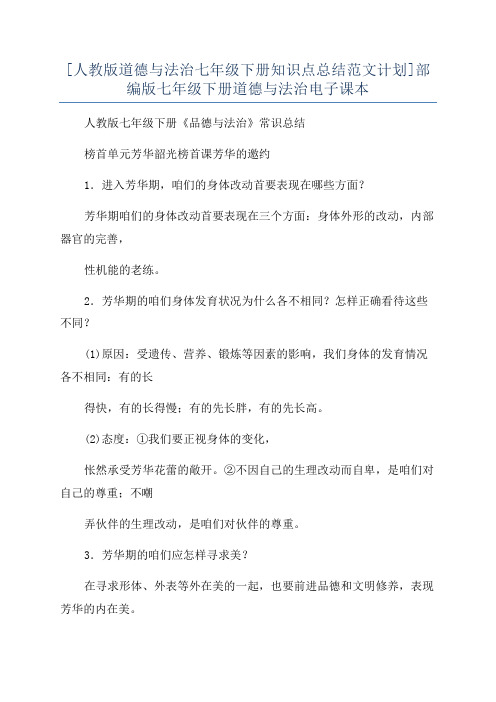 [人教版道德与法治七年级下册知识点总结范文计划]部编版七年级下册道德与法治电子课本

人教版七年级下册《品德与法治》常识总结

榜首单元芳华韶光榜首课芳华的邀约

1．进入芳华期，咱们的身体改动首要表现在哪些方面?

芳华期咱们的身体改动首要表现在三个方面：身体外形的改动，内部器官的完善，

性机能的老练。

2．芳华期的咱们身体发育状况为什么各不相同？怎样正确看待这些不同？

⑴原因：受遗传、营养、锻炼等因素的影响，我们身体的发育情况各不相同：有的长

得快，有的长得慢；有的先长胖，有的先长高。

⑵态度：①我们要正视身体的变化，

怅然承受芳华花蕾的敞开。②不因自己的生理改动而自卑，是咱们对自己的尊重；不嘲

弄伙伴的生理改动，是咱们对伙伴的尊重。

3．芳华期的咱们应怎样寻求美？

在寻求形体、外表等外在美的一起，也要前进品德和文明修养，表现芳华的内在美。